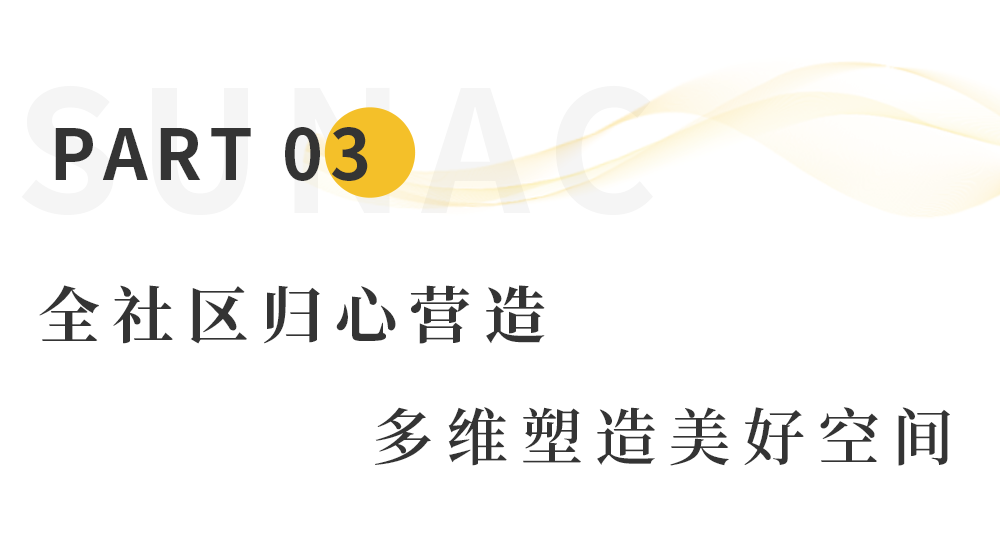 SUNAC

PART 03

全社区归心营造

多维塑造美好空间